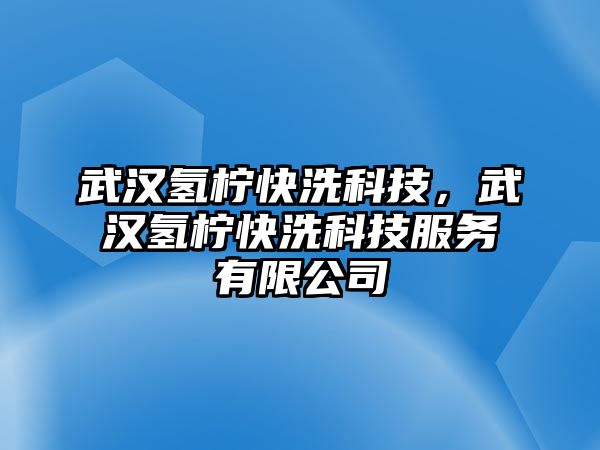 武汉氢柠快洗科技，武汉氢柠快洗科技服务有限公司